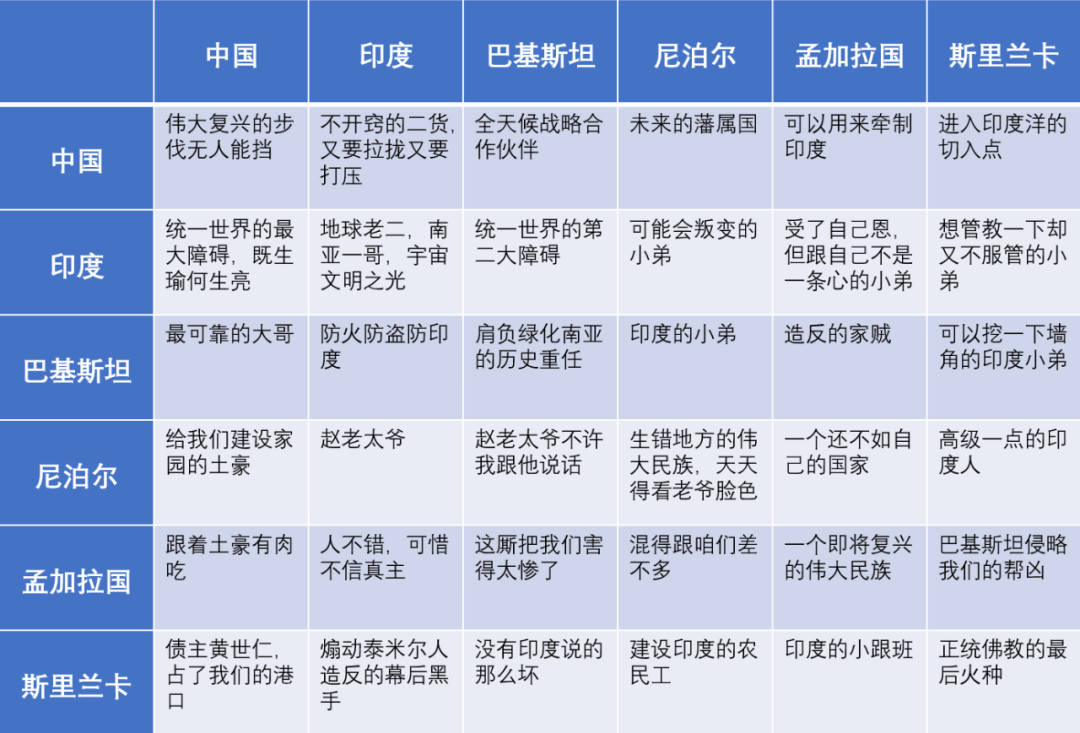 | | 中国 | 印度 | 巴基斯坦 | 尼泊尔 | 孟加拉国 | 斯里兰卡 |
|---|---|---|---|---|---|---|
| 中国 | 伟大复兴的步伐无人能挡 | 不开窍的二货，又要拉拢又要打压 | 全天候战略合作伙伴 | 未来的藩属国 | 可以用来牵制印度 | 进入印度洋的切入点 |
| 印度 | 统一世界的最大障碍，既生瑜何生亮 | 地球老二，南亚一哥，宇宙文明之光 | 统一世界的第二大障碍 | 可能会叛变的小弟 | 受了自己恩，但跟自己不是一条心的小弟 | 想管教一下却又不服管的小弟 |
| 巴基斯坦 | 最可靠的大哥 | 防火防盗防印度 | 肩负绿化南亚的历史重任 | 印度的小弟 | 造反的家贼 | 可以挖一下墙角的印度小弟 |
| 尼泊尔 | 给我们建设家园的土豪 | 赵老太爷 | 赵老太爷不许我跟他说话 | 生错地方的伟大民族，天天得看老爷脸色 | 一个还不如自己的国家 | 高级一点的印度人 |
| 孟加拉国 | 跟着土豪有肉吃 | 人不错，可惜不信真主 | 这厮把我们害得太惨了 | 混得跟咱们差不多 | 一个即将复兴的伟大民族 | 巴基斯坦侵略我们的帮凶 |
| 斯里兰卡 | 债主黄世仁，占了我们的港口 | 煽动泰米尔人造反的幕后黑手 | 没有印度说的那么坏 | 建设印度的农民工 | 印度的小跟班 | 正统佛教的最后火种 |